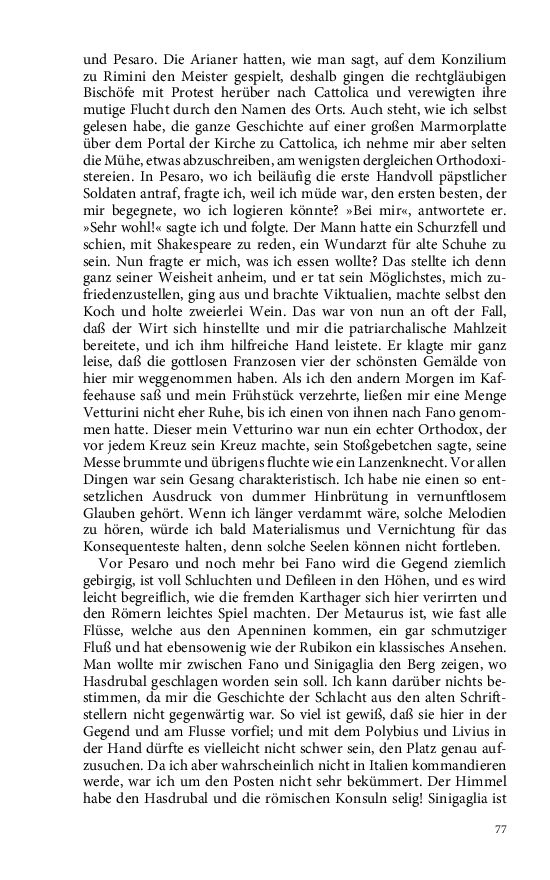 und Pesaro. Die Arianer hatten, wie man sagt, auf dem Konzilium zu Rimini den Meister gespielt, deshalb gingen die rechtgläubigen Bischöfe mit Protest herüber nach Cattolica und verewigten ihre mutige Flucht durch den Namen des Orts. Auch steht, wie ich selbst gelesen habe, die ganze Geschichte auf einer großen Marmorplatte über dem Portal der Kirche zu Cattolica, ich nehme mir aber selten die Mühe, etwas abzuschreiben, am wenigsten dergleichen Orthodoxistereien. In Pesaro, wo ich beiläufig die erste Handvoll päpstlicher Soldaten antraf, fragte ich, weil ich müde war, den ersten besten, der mir begegnete, wo ich logieren könnte? »Bei mir«, antwortete er. »Sehr wohl!« sagte ich und folgte. Der Mann hatte ein Schurzfell und schien, mit Shakespeare zu reden, ein Wundarzt für alte Schuhe zu sein. Nun fragte er mich, was ich essen wollte? Das stellte ich denn ganz seiner Weisheit anheim, und er tat sein Möglichstes, mich zufriedenzustellen, ging aus und brachte Viktualien, machte selbst den Koch und holte zweierlei Wein. Das war von nun an oft der Fall, daß der Wirt sich hinstellte und mir die patriarchalische Mahlzeit bereitete, und ich ihm hilfreiche Hand leistete. Er klagte mir ganz leise, daß die gottlosen Franzosen vier der schönsten Gemälde von hier mir weggenommen haben. Als ich den andern Morgen im Kaffeehause saß und mein Frühstück verzehrte, ließen mir eine Menge Vetturini nicht eher Ruhe, bis ich einen von ihnen nach Fano genommen hatte. Dieser mein Vetturino war nun ein echter Orthodox, der vor jedem Kreuz sein Kreuz machte, sein Stoßgebetchen sagte, seine Messe brummte und übrigens fluchte wie ein Lanzenknecht. Vor allen Dingen war sein Gesang charakteristisch. Ich habe nie einen so entsetzlichen Ausdruck von dummer Hinbrütung in vernunftlosem Glauben gehört. Wenn ich länger verdammt wäre, solche Melodien zu hören, würde ich bald Materialismus und Vernichtung für das Konsequenteste halten, denn solche Seelen können nicht fortleben.

Vor Pesaro und noch mehr bei Fano wird die Gegend ziemlich gebirgig, ist voll Schluchten und Defileen in den Höhen, und es wird leicht begreiflich, wie die fremden Karthager sich hier verirrten und den Römern leichtes Spiel machten. Der Metaurus ist, wie fast alle Flüsse, welche aus den Apenninen kommen, ein gar schmutziger Fluß und hat ebensowenig wie der Rubikon ein klassisches Ansehen. Man wollte mir zwischen Fano und Sinigaglia den Berg zeigen, wo Hasdrubal geschlagen worden sein soll. Ich kann darüber nichts bestimmen, da mir die Geschichte der Schlacht aus den alten Schriftstellern nicht gegenwärtig war. So viel ist gewiß, daß sie hier in der Gegend und am Flusse vorfiel; und mit dem Polybius und Livius in der Hand dürfte es vielleicht nicht schwer sein, den Platz genau aufzusuchen. Da ich aber wahrscheinlich nicht in Italien kommandieren werde, war ich um den Posten nicht sehr bekümmert. Der Himmel habe den Hasdrubal und die römischen Konsuln selig! Sinigaglia ist

77